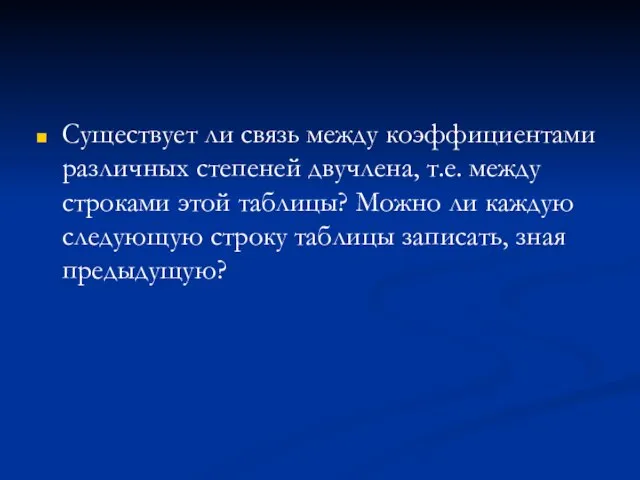 Существует ли связь между коэффициентами различных степеней двучлена, т.е. между строками этой таблицы? Можно ли каждую следующую строку таблицы записать, зная предыдущую?